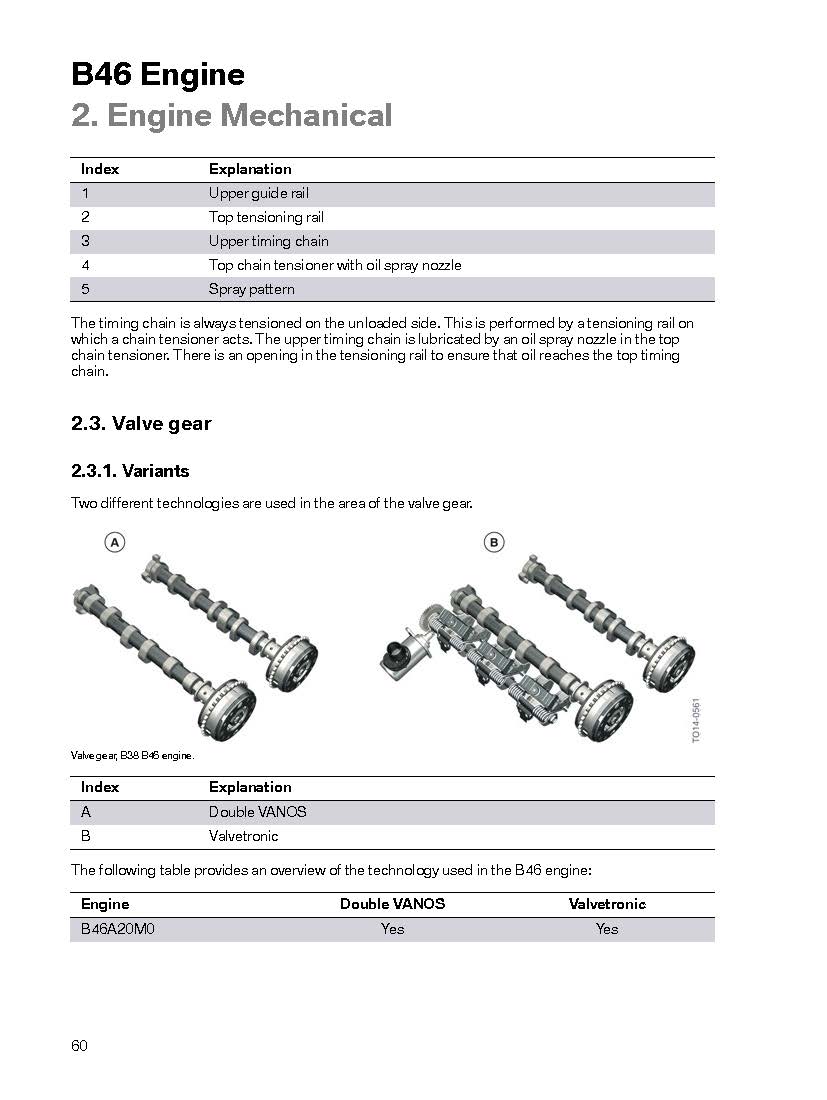 B46 Engine
2. Engine Mechanical

| Index | Explanation |
|---|---|
| 1 | Upper guide rail |
| 2 | Top tensioning rail |
| 3 | Upper timing chain |
| 4 | Top chain tensioner with oil spray nozzle |
| 5 | Spray pattern |

The timing chain is always tensioned on the unloaded side. This is performed by a tensioning rail on which a chain tensioner acts. The upper timing chain is lubricated by an oil spray nozzle in the top chain tensioner. There is an opening in the tensioning rail to ensure that oil reaches the top timing chain.

2.3. Valve gear

2.3.1. Variants

Two different technologies are used in the area of the valve gear.

A

B

TO14-0561

Valve gear, B38 B46 engine.

| Index | Explanation |
|---|---|
| A | Double VANOS |
| B | Valvetronic |

The following table provides an overview of the technology used in the B46 engine:

| Engine | Double VANOS | Valvetronic |
|---|---|---|
| B46A20M0 | Yes | Yes |

60